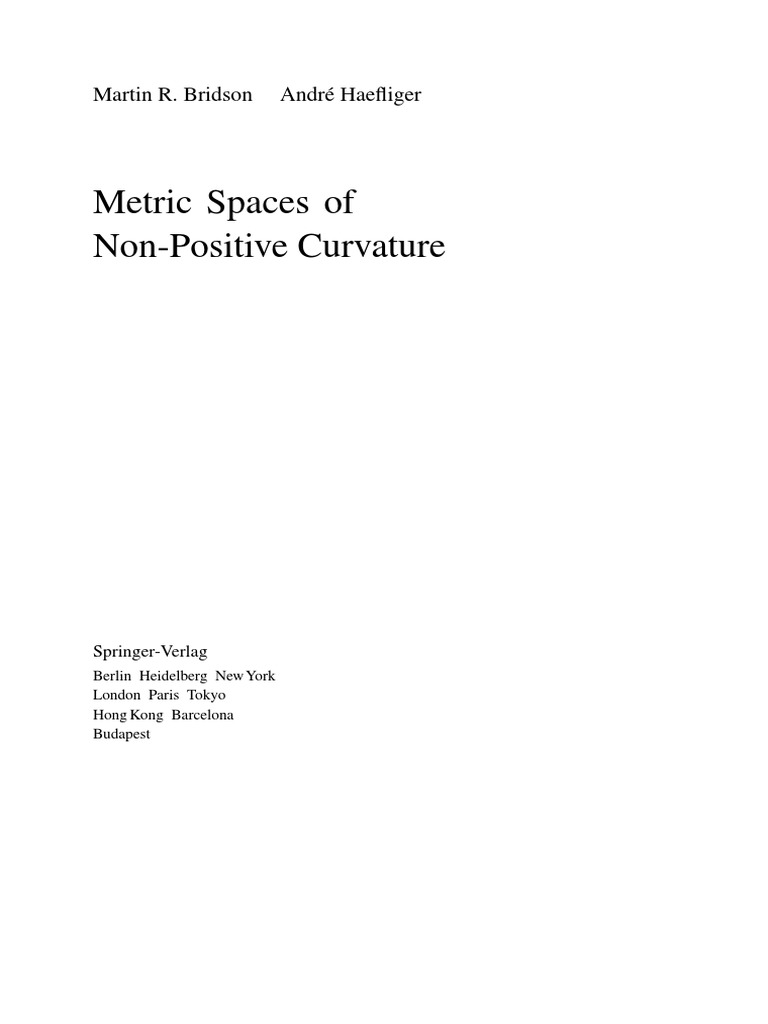 Martin R. Bridson André Haefliger

Metric Spaces of
Non-Positive Curvature

Springer-Verlag
Berlin Heidelberg New York
London Paris Tokyo
Hong Kong Barcelona
Budapest